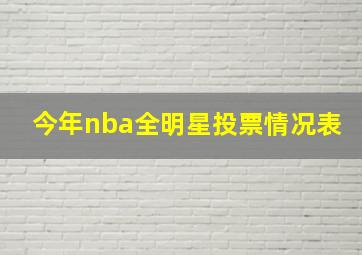 今年nba全明星投票情况表